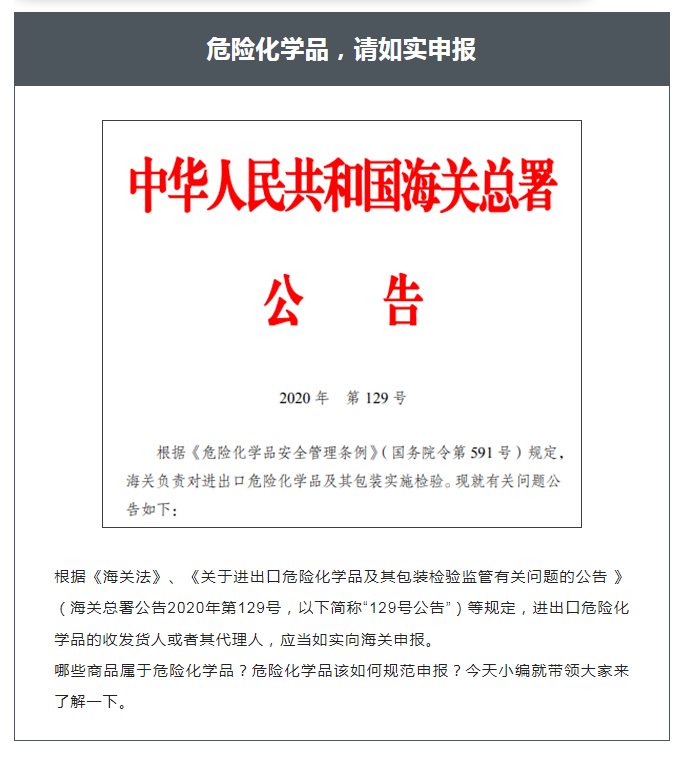 危险化学品，请如实申报

中华人民共和国海关总署

公　告

2020 年　第 129 号

根据《危险化学品安全管理条例》（国务院令第 591 号）规定，海关负责对进出口危险化学品及其包装实施检验。现就有关问题公告如下：

根据《海关法》、《关于进出口危险化学品及其包装检验监管有关问题的公告 》（海关总署公告2020年第129号，以下简称“129号公告”）等规定，进出口危险化学品的收发货人或者其代理人，应当如实向海关申报。
哪些商品属于危险化学品？危险化学品该如何规范申报？今天小编就带领大家来了解一下。